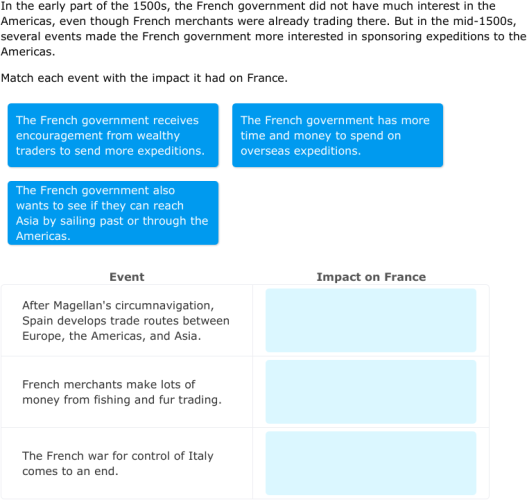 In the early part of the 1500s, the French government did not have much interest in the Americas, even though French merchants were already trading there. But in the mid-1500s, several events made the French government more interested in sponsoring expeditions to the Americas.

Match each event with the impact it had on France.

The French government receives encouragement from wealthy traders to send more expeditions.

The French government has more time and money to spend on overseas expeditions.

The French government also wants to see if they can reach Asia by sailing past or through the Americas.

| Event | Impact on France |
|---|---|
| After Magellan's circumnavigation, Spain develops trade routes between Europe, the Americas, and Asia. | |
| French merchants make lots of money from fishing and fur trading. | |
| The French war for control of Italy comes to an end. | |